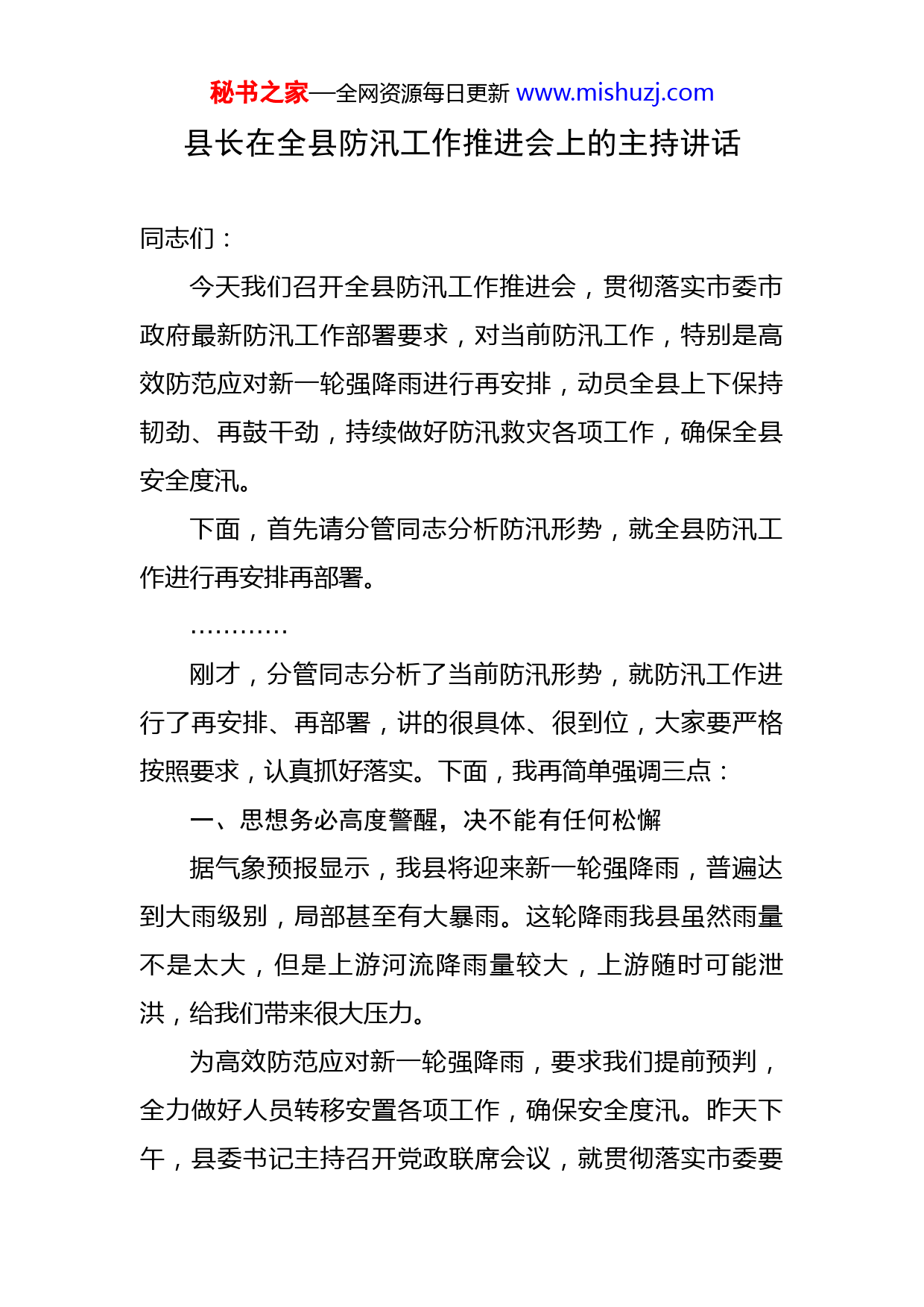 秘书之家—全网资源每日更新 www.mishuzj.com

县长在全县防汛工作推进会上的主持讲话

同志们：

今天我们召开全县防汛工作推进会，贯彻落实市委市政府最新防汛工作部署要求，对当前防汛工作，特别是高效防范应对新一轮强降雨进行再安排，动员全县上下保持韧劲、再鼓干劲，持续做好防汛救灾各项工作，确保全县安全度汛。

下面，首先请分管同志分析防汛形势，就全县防汛工作进行再安排再部署。

…………

刚才，分管同志分析了当前防汛形势，就防汛工作进行了再安排、再部署，讲的很具体、很到位，大家要严格按照要求，认真抓好落实。下面，我再简单强调三点：

一、思想务必高度警醒，决不能有任何松懈

据气象预报显示，我县将迎来新一轮强降雨，普遍达到大雨级别，局部甚至有大暴雨。这轮降雨我县虽然雨量不是太大，但是上游河流降雨量较大，上游随时可能泄洪，给我们带来很大压力。

为高效防范应对新一轮强降雨，要求我们提前预判，全力做好人员转移安置各项工作，确保安全度汛。昨天下午，县委书记主持召开党政联席会议，就贯彻落实市委要